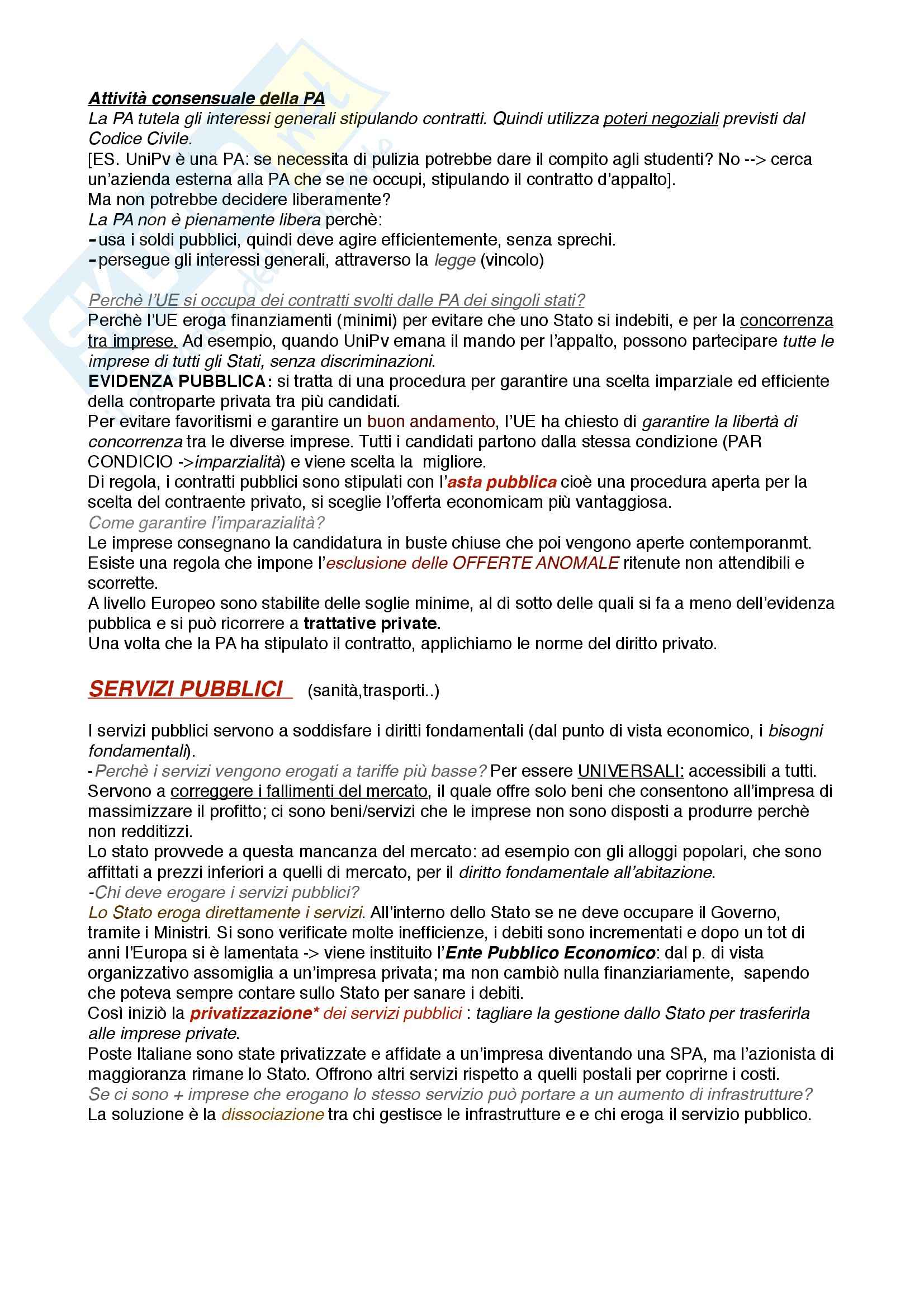 Attività consensuale della PA
La PA tutela gli interessi generali stipulando contratti. Quindi utilizza poteri negoziali previsti dal Codice Civile.
[ES. UniPv è una PA: se necessita di pulizia potrebbe dare il compito agli studenti? No --> cerca un'azienda esterna alla PA che se ne occupi, stipulando il contratto d'appalto].
Ma non potrebbe decidere liberamente?
La PA non è pienamente libera perchè:
- usa i soldi pubblici, quindi deve agire efficientemente, senza sprechi.
- persegue gli interessi generali, attraverso la legge (vincolo)

Perchè l'UE si occupa dei contratti svolti dalle PA dei singoli stati?
Perchè l'UE eroga finanziamenti (minimi) per evitare che uno Stato si indebiti, e per la concorrenza tra imprese. Ad esempio, quando UniPv emana il mando per l'appalto, possono partecipare tutte le imprese di tutti gli Stati, senza discriminazioni.
EVIDENZA PUBBLICA: si tratta di una procedura per garantire una scelta imparziale ed efficiente della controparte privata tra più candidati.
Per evitare favoritismi e garantire un buon andamento, l'UE ha chiesto di garantire la libertà di concorrenza tra le diverse imprese. Tutti i candidati partono dalla stessa condizione (PAR CONDICIO ->imparzialità) e viene scelta la migliore.
Di regola, i contratti pubblici sono stipulati con l'asta pubblica cioè una procedura aperta per la scelta del contraente privato, si sceglie l'offerta economicam più vantaggiosa.
Come garantire l'imparazialità?
Le imprese consegnano la candidatura in buste chiuse che poi vengono aperte contemporanmt.
Esiste una regola che impone l'esclusione delle OFFERTE ANOMALE ritenute non attendibili e scorrette.
A livello Europeo sono stabilite delle soglie minime, al di sotto delle quali si fa a meno dell'evidenza pubblica e si può ricorrere a trattative private.
Una volta che la PA ha stipulato il contratto, applichiamo le norme del diritto privato.

SERVIZI PUBBLICI (sanità,trasporti..)

I servizi pubblici servono a soddisfare i diritti fondamentali (dal punto di vista economico, i bisogni fondamentali).
-Perchè i servizi vengono erogati a tariffe più basse? Per essere UNIVERSALI: accessibili a tutti.
Servono a correggere i fallimenti del mercato, il quale offre solo beni che consentono all'impresa di massimizzare il profitto; ci sono beni/servizi che le imprese non sono disposti a produrre perchè non redditizzi.
Lo stato provvede a questa mancanza del mercato: ad esempio con gli alloggi popolari, che sono affittati a prezzi inferiori a quelli di mercato, per il diritto fondamentale all'abitazione.
-Chi deve erogare i servizi pubblici?
Lo Stato eroga direttamente i servizi. All'interno dello Stato se ne deve occupare il Governo, tramite i Ministri. Si sono verificate molte inefficienze, i debiti sono incrementati e dopo un tot di anni l'Europa si è lamentata -> viene instituito l'Ente Pubblico Economico: dal p. di vista organizzativo assomiglia a un'impresa privata; ma non cambiò nulla finanziariamente, sapendo che poteva sempre contare sullo Stato per sanare i debiti.
Così iniziò la privatizzazione* dei servizi pubblici : tagliare la gestione dallo Stato per trasferirla alle imprese private.
Poste Italiane sono state privatizzate e affidate a un'impresa diventando una SPA, ma l'azionista di maggioranza rimane lo Stato. Offrono altri servizi rispetto a quelli postali per coprirne i costi.
Se ci sono + imprese che erogano lo stesso servizio può portare a un aumento di infrastrutture?
La soluzione è la dissociazione tra chi gestisce le infrastrutture e e chi eroga il servizio pubblico.